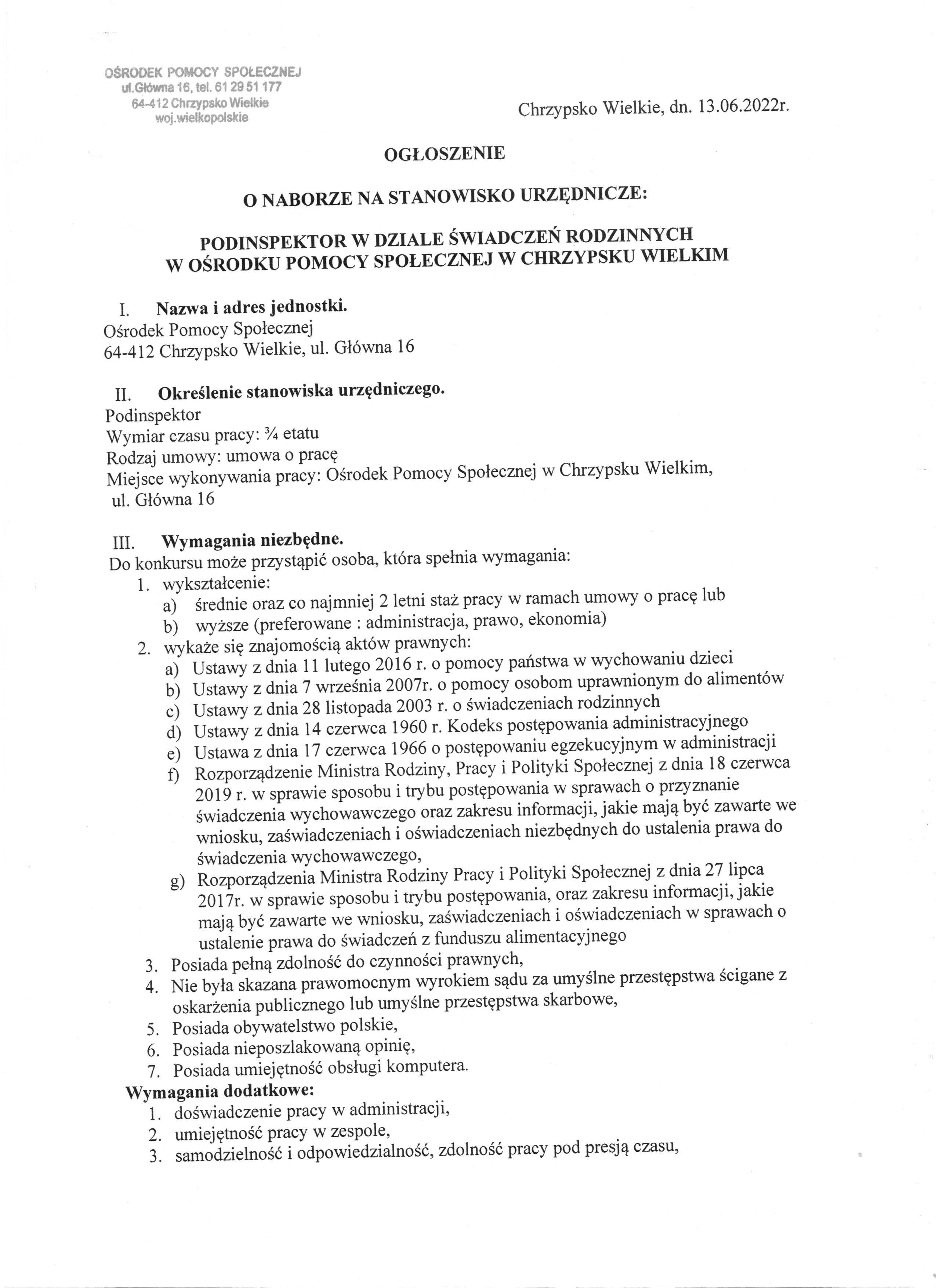 OŚRODEK POMOCY SPOŁECZNEJ
ul.Główna 16, tel. 61 29 51 177
64-412 Chrzypsko Wielkie
woj.wielkopolskie

Chrzypsko Wielkie, dn. 13.06.2022r.

OGŁOSZENIE

O NABORZE NA STANOWISKO URZĘDNICZE:

PODINSPEKTOR W DZIALE ŚWIADCZEŃ RODZINNYCH
W OŚRODKU POMOCY SPOŁECZNEJ W CHRZYPSKU WIELKIM

I. Nazwa i adres jednostki.
Ośrodek Pomocy Społecznej
64-412 Chrzypsko Wielkie, ul. Główna 16

II. Określenie stanowiska urzędniczego.
Podinspektor
Wymiar czasu pracy: ¾ etatu
Rodzaj umowy: umowa o pracę
Miejsce wykonywania pracy: Ośrodek Pomocy Społecznej w Chrzypsku Wielkim, ul. Główna 16

III. Wymagania niezbędne.
Do konkursu może przystąpić osoba, która spełnia wymagania:
1. wykształcenie:
a) średnie oraz co najmniej 2 letni staż pracy w ramach umowy o pracę lub
b) wyższe (preferowane : administracja, prawo, ekonomia)
2. wykaże się znajomością aktów prawnych:
a) Ustawy z dnia 11 lutego 2016 r. o pomocy państwa w wychowaniu dzieci
b) Ustawy z dnia 7 września 2007r. o pomocy osobom uprawnionym do alimentów
c) Ustawy z dnia 28 listopada 2003 r. o świadczeniach rodzinnych
d) Ustawy z dnia 14 czerwca 1960 r. Kodeks postępowania administracyjnego
e) Ustawa z dnia 17 czerwca 1966 o postępowaniu egzekucyjnym w administracji
f) Rozporządzenie Ministra Rodziny, Pracy i Polityki Społecznej z dnia 18 czerwca 2019 r. w sprawie sposobu i trybu postępowania w sprawach o przyznanie świadczenia wychowawczego oraz zakresu informacji, jakie mają być zawarte we wniosku, zaświadczeniach i oświadczeniach niezbędnych do ustalenia prawa do świadczenia wychowawczego,
g) Rozporządzenia Ministra Rodziny Pracy i Polityki Społecznej z dnia 27 lipca 2017r. w sprawie sposobu i trybu postępowania, oraz zakresu informacji, jakie mają być zawarte we wniosku, zaświadczeniach i oświadczeniach w sprawach o ustalenie prawa do świadczeń z funduszu alimentacyjnego
3. Posiada pełną zdolność do czynności prawnych,
4. Nie była skazana prawomocnym wyrokiem sądu za umyślne przestępstwa ścigane z oskarżenia publicznego lub umyślne przestępstwa skarbowe,
5. Posiada obywatelstwo polskie,
6. Posiada nieposzlakowaną opinię,
7. Posiada umiejętność obsługi komputera.
Wymagania dodatkowe:
1. doświadczenie pracy w administracji,
2. umiejętność pracy w zespole,
3. samodzielność i odpowiedzialność, zdolność pracy pod presją czasu,